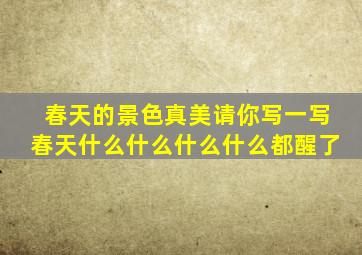 春天的景色真美请你写一写
春天什么什么什么什么都醒了